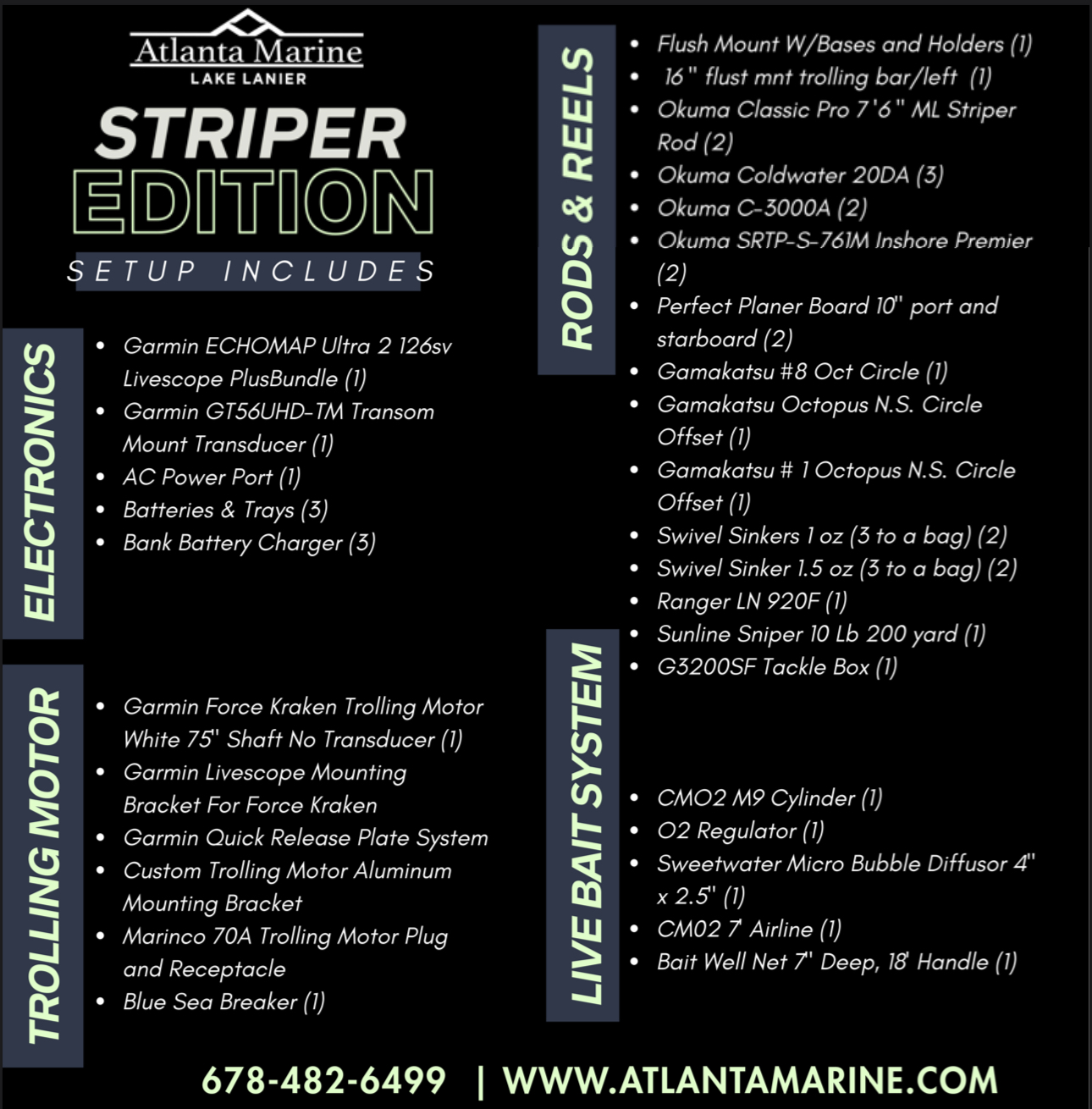 Atlanta Marine
LAKE LANIER

STRIPER
EDITION
SETUP INCLUDES

ELECTRONICS

• Garmin ECHOMAP Ultra 2 126sv Livescope PlusBundle (1)
• Garmin GT56UHD-TM Transom Mount Transducer (1)
• AC Power Port (1)
• Batteries & Trays (3)
• Bank Battery Charger (3)

TROLLING MOTOR

• Garmin Force Kraken Trolling Motor White 75" Shaft No Transducer (1)
• Garmin Livescope Mounting Bracket For Force Kraken
• Garmin Quick Release Plate System
• Custom Trolling Motor Aluminum Mounting Bracket
• Marinco 70A Trolling Motor Plug and Receptacle
• Blue Sea Breaker (1)

RODS & REELS

• Flush Mount W/Bases and Holders (1)
• 16" flust mnt trolling bar/left (1)
• Okuma Classic Pro 7'6" ML Striper Rod (2)
• Okuma Coldwater 20DA (3)
• Okuma C-3000A (2)
• Okuma SRTP-S-761M Inshore Premier (2)
• Perfect Planer Board 10" port and starboard (2)
• Gamakatsu #8 Oct Circle (1)
• Gamakatsu Octopus N.S. Circle Offset (1)
• Gamakatsu # 1 Octopus N.S. Circle Offset (1)
• Swivel Sinkers 1 oz (3 to a bag) (2)
• Swivel Sinker 1.5 oz (3 to a bag) (2)
• Ranger LN 920F (1)
• Sunline Sniper 10 Lb 200 yard (1)
• G3200SF Tackle Box (1)

LIVE BAIT SYSTEM

• CMO2 M9 Cylinder (1)
• O2 Regulator (1)
• Sweetwater Micro Bubble Diffusor 4" x 2.5" (1)
• CM02 7' Airline (1)
• Bait Well Net 7" Deep, 18' Handle (1)

678-482-6499 | WWW.ATLANTAMARINE.COM